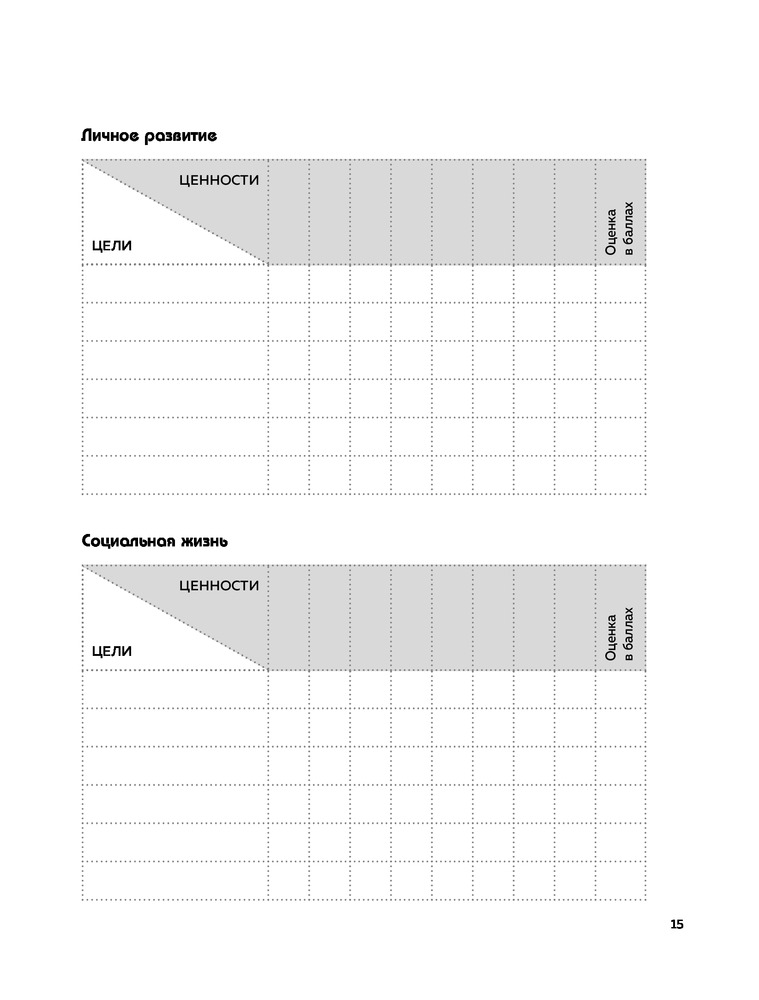 Личное развитие

| ЦЕННОСТИ / ЦЕЛИ | | | | | | | | | Оценка в баллах |
|---|---|---|---|---|---|---|---|---|---|
| | | | | | | | | | |
| | | | | | | | | | |
| | | | | | | | | | |
| | | | | | | | | | |
| | | | | | | | | | |
| | | | | | | | | | |

Социальная жизнь

| ЦЕННОСТИ / ЦЕЛИ | | | | | | | | | Оценка в баллах |
|---|---|---|---|---|---|---|---|---|---|
| | | | | | | | | | |
| | | | | | | | | | |
| | | | | | | | | | |
| | | | | | | | | | |
| | | | | | | | | | |
| | | | | | | | | | |

15